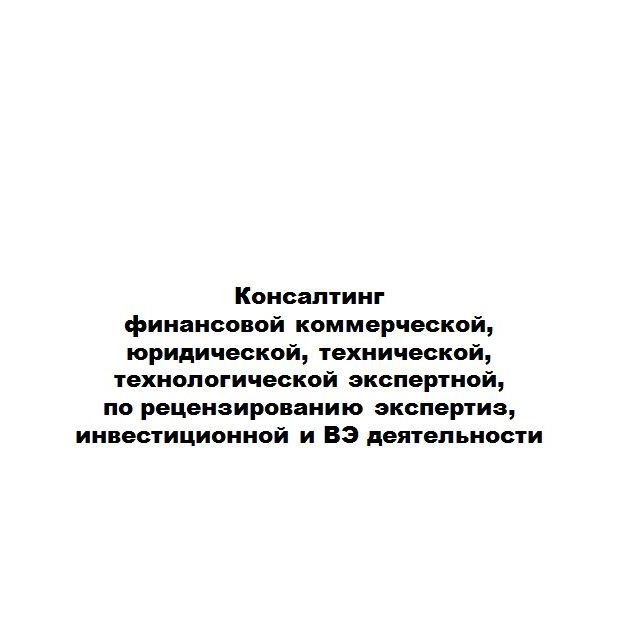 Консалтинг
финансовой коммерческой,
юридической, технической,
технологической экспертной,
по рецензированию экспертиз,
инвестиционной и ВЭ деятельности